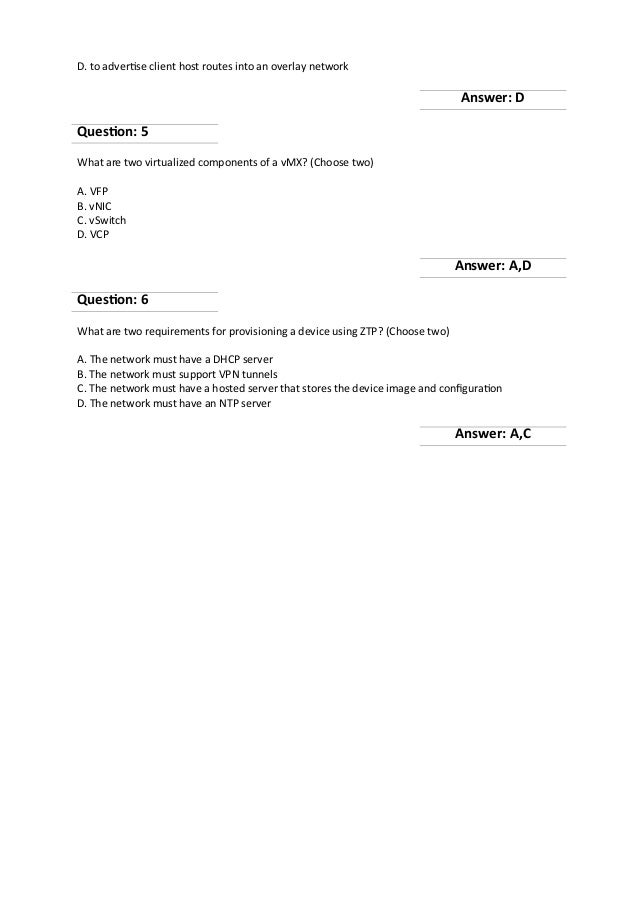 D. to advertise client host routes into an overlay network

Answer: D

Question: 5

What are two virtualized components of a vMX? (Choose two)

A. VFP
B. vNIC
C. vSwitch
D. VCP

Answer: A,D

Question: 6

What are two requirements for provisioning a device using ZTP? (Choose two)

A. The network must have a DHCP server
B. The network must support VPN tunnels
C. The network must have a hosted server that stores the device image and configuration
D. The network must have an NTP server

Answer: A,C